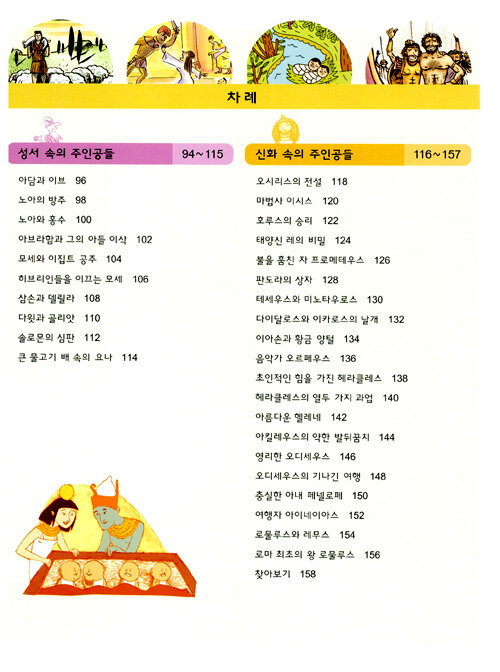 차례

성서 속의 주인공들 94~115

아담과 이브 96
노아의 방주 98
노아와 홍수 100
아브라함과 그의 아들 이삭 102
모세와 이집트 공주 104
히브리인들을 이끄는 모세 106
삼손과 델릴라 108
다윗과 골리앗 110
솔로몬의 심판 112
큰 물고기 배 속의 요나 114

신화 속의 주인공들 116~157

오시리스의 전설 118
마법사 이시스 120
호루스의 승리 122
태양신 레의 비밀 124
불을 훔친 자 프로메테우스 126
판도라의 상자 128
테세우스와 미노타우로스 130
다이달로스와 이카로스의 날개 132
이아손과 황금 양털 134
음악가 오르페우스 136
초인적인 힘을 가진 헤라클레스 138
헤라클레스의 열두 가지 과업 140
아름다운 헬레네 142
아킬레우스의 약한 발뒤꿈치 144
영리한 오디세우스 146
오디세우스의 기나긴 여행 148
충실한 아내 페넬로페 150
여행자 아이네이아스 152
로물루스와 레무스 154
로마 최초의 왕 로물루스 156
찾아보기 158